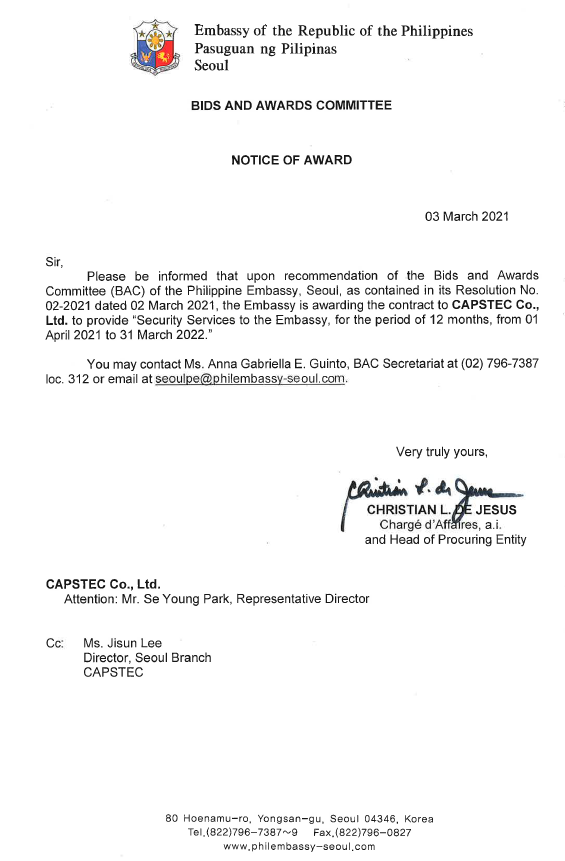 Embassy of the Republic of the Philippines
Pasuguan ng Pilipinas
Seoul

BIDS AND AWARDS COMMITTEE

NOTICE OF AWARD

03 March 2021

Sir,

Please be informed that upon recommendation of the Bids and Awards Committee (BAC) of the Philippine Embassy, Seoul, as contained in its Resolution No. 02-2021 dated 02 March 2021, the Embassy is awarding the contract to CAPSTEC Co., Ltd. to provide "Security Services to the Embassy, for the period of 12 months, from 01 April 2021 to 31 March 2022."

You may contact Ms. Anna Gabriella E. Guinto, BAC Secretariat at (02) 796-7387 loc. 312 or email at seoulpe@philembassy-seoul.com.

Very truly yours,

Christian L. de Jesus

CHRISTIAN L. DE JESUS
Chargé d'Affaires, a.i.
and Head of Procuring Entity

CAPSTEC Co., Ltd.
Attention: Mr. Se Young Park, Representative Director

Cc: Ms. Jisun Lee
Director, Seoul Branch
CAPSTEC

80 Hoenamu-ro, Yongsan-gu, Seoul 04346, Korea
Tel.(822)796-7387~9 Fax.(822)796-0827
www.philembassy-seoul.com